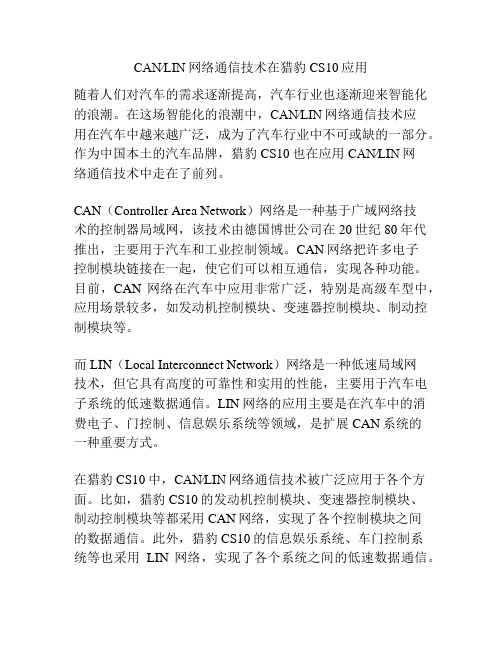 CAN/LIN 网络通信技术在猎豹 CS10 应用

随着人们对汽车的需求逐渐提高，汽车行业也逐渐迎来智能化的浪潮。在这场智能化的浪潮中，CAN/LIN 网络通信技术应用在汽车中越来越广泛，成为了汽车行业中不可或缺的一部分。作为中国本土的汽车品牌，猎豹 CS10 也在应用 CAN/LIN 网络通信技术中走在了前列。

CAN（Controller Area Network）网络是一种基于广域网络技术的控制器局域网，该技术由德国博世公司在 20 世纪 80 年代推出，主要用于汽车和工业控制领域。CAN 网络把许多电子控制模块链接在一起，使它们可以相互通信，实现各种功能。目前，CAN 网络在汽车中应用非常广泛，特别是高级车型中，应用场景较多，如发动机控制模块、变速器控制模块、制动控制模块等。

而 LIN（Local Interconnect Network）网络是一种低速局域网技术，但它具有高度的可靠性和实用的性能，主要用于汽车电子系统的低速数据通信。LIN 网络的应用主要是在汽车中的消费电子、门控制、信息娱乐系统等领域，是扩展 CAN 系统的一种重要方式。

在猎豹 CS10 中，CAN/LIN 网络通信技术被广泛应用于各个方面。比如，猎豹 CS10 的发动机控制模块、变速器控制模块、制动控制模块等都采用 CAN 网络，实现了各个控制模块之间的数据通信。此外，猎豹 CS10 的信息娱乐系统、车门控制系统等也采用 LIN 网络，实现了各个系统之间的低速数据通信。